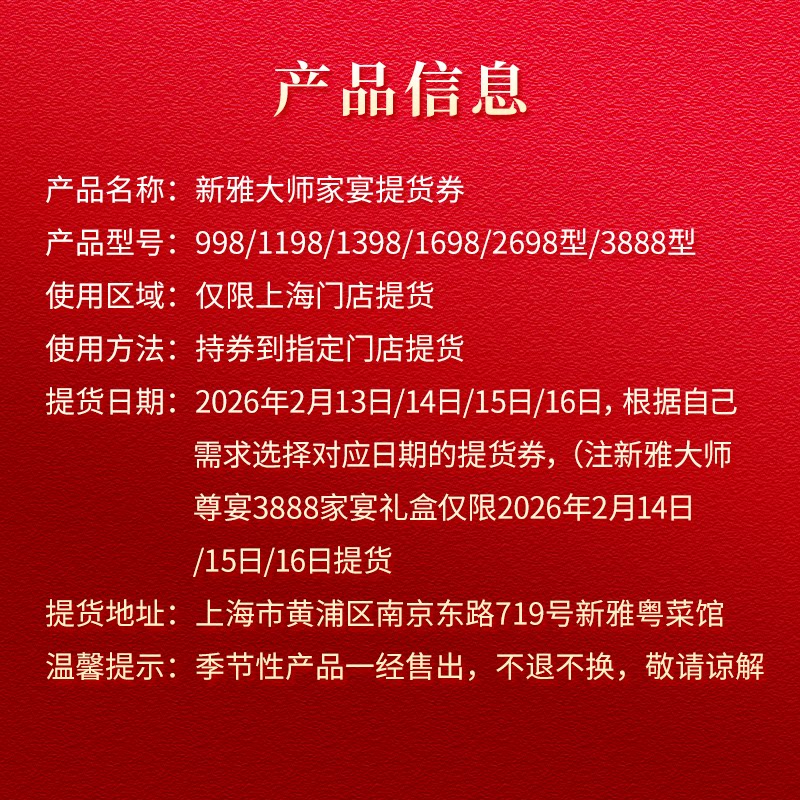 产品信息

产品名称：新雅大师家宴提货券

产品型号：998/1198/1398/1698/2698型/3888型

使用区域：仅限上海门店提货

使用方法：持券到指定门店提货

提货日期：2026年2月13日/14日/15日/16日，根据自己需求选择对应日期的提货券，（注新雅大师尊宴3888家宴礼盒仅限2026年2月14日/15日/16日提货

提货地址：上海市黄浦区南京东路719号新雅粤菜馆

温馨提示：季节性产品一经售出，不退不换，敬请谅解